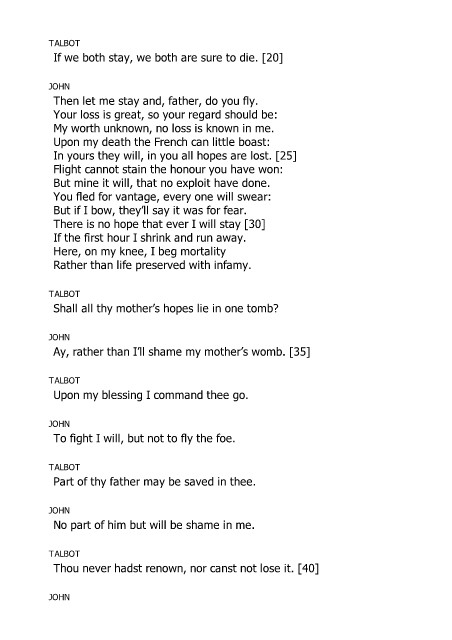 TALBOT
If we both stay, we both are sure to die. [20]

JOHN
Then let me stay and, father, do you fly.
Your loss is great, so your regard should be:
My worth unknown, no loss is known in me.
Upon my death the French can little boast:
In yours they will, in you all hopes are lost. [25]
Flight cannot stain the honour you have won:
But mine it will, that no exploit have done.
You fled for vantage, every one will swear:
But if I bow, they'll say it was for fear.
There is no hope that ever I will stay [30]
If the first hour I shrink and run away.
Here, on my knee, I beg mortality
Rather than life preserved with infamy.

TALBOT
Shall all thy mother's hopes lie in one tomb?

JOHN
Ay, rather than I'll shame my mother's womb. [35]

TALBOT
Upon my blessing I command thee go.

JOHN
To fight I will, but not to fly the foe.

TALBOT
Part of thy father may be saved in thee.

JOHN
No part of him but will be shame in me.

TALBOT
Thou never hadst renown, nor canst not lose it. [40]

JOHN